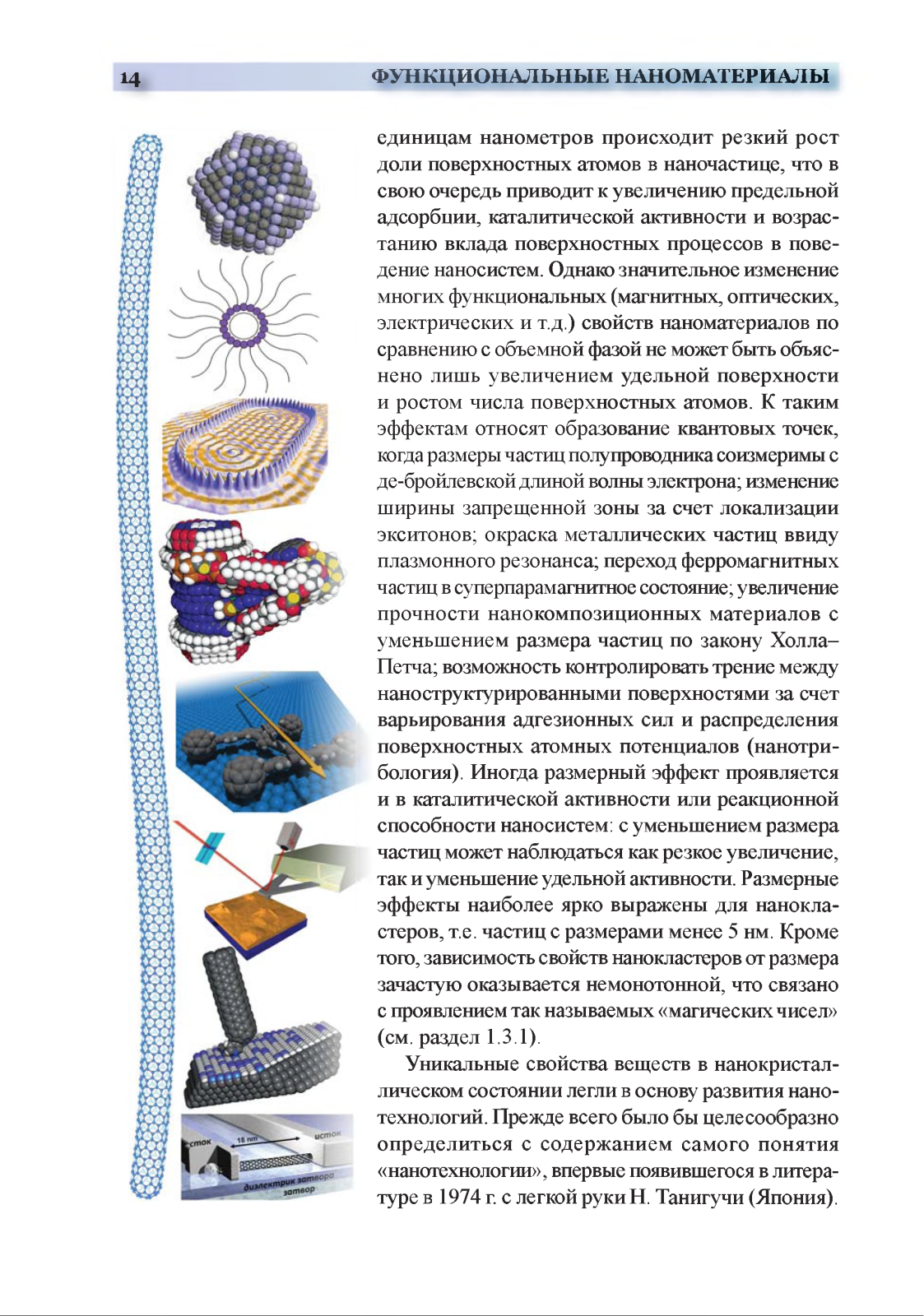 14

ФУНКЦИОНАЛЬНЫЕ НАНОМАТЕРИАЛЫ

единицам нанометров происходит резкий рост доли поверхностных атомов в наночастице, что в свою очередь приводит к увеличению предельной адсорбции, каталитической активности и возрастанию вклада поверхностных процессов в поведение наносистем. Однако значительное изменение многих функциональных (магнитных, оптических, электрических и т.д.) свойств наноматериалов по сравнению с объемной фазой не может быть объяснено лишь увеличением удельной поверхности и ростом числа поверхностных атомов. К таким эффектам относят образование квантовых точек, когда размеры частиц полупроводника соизмеримы с де-бройлевской длиной волны электрона; изменение ширины запрещенной зоны за счет локализации экситонов; окраска металлических частиц ввиду плазмонного резонанса; переход ферромагнитных частиц в суперпарамагнитное состояние; увеличение прочности нанокомпозиционных материалов с уменьшением размера частиц по закону Холла–Петча; возможность контролировать трение между наноструктурированными поверхностями за счет варьирования адгезионных сил и распределения поверхностных атомных потенциалов (нанотрибология). Иногда размерный эффект проявляется и в каталитической активности или реакционной способности наносистем: с уменьшением размера частиц может наблюдаться как резкое увеличение, так и уменьшение удельной активности. Размерные эффекты наиболее ярко выражены для нанокластеров, т.е. частиц с размерами менее 5 нм. Кроме того, зависимость свойств нанокластеров от размера зачастую оказывается немонотонной, что связано с проявлением так называемых «магических чисел» (см. раздел 1.3.1).

Уникальные свойства веществ в нанокристаллическом состоянии легли в основу развития нанотехнологий. Прежде всего было бы целесообразно определиться с содержанием самого понятия «нанотехнологии», впервые появившегося в литературе в 1974 г. с легкой руки Н. Танигучи (Япония).

сток
18 nm
исток
диэлектрик затвора
затвор